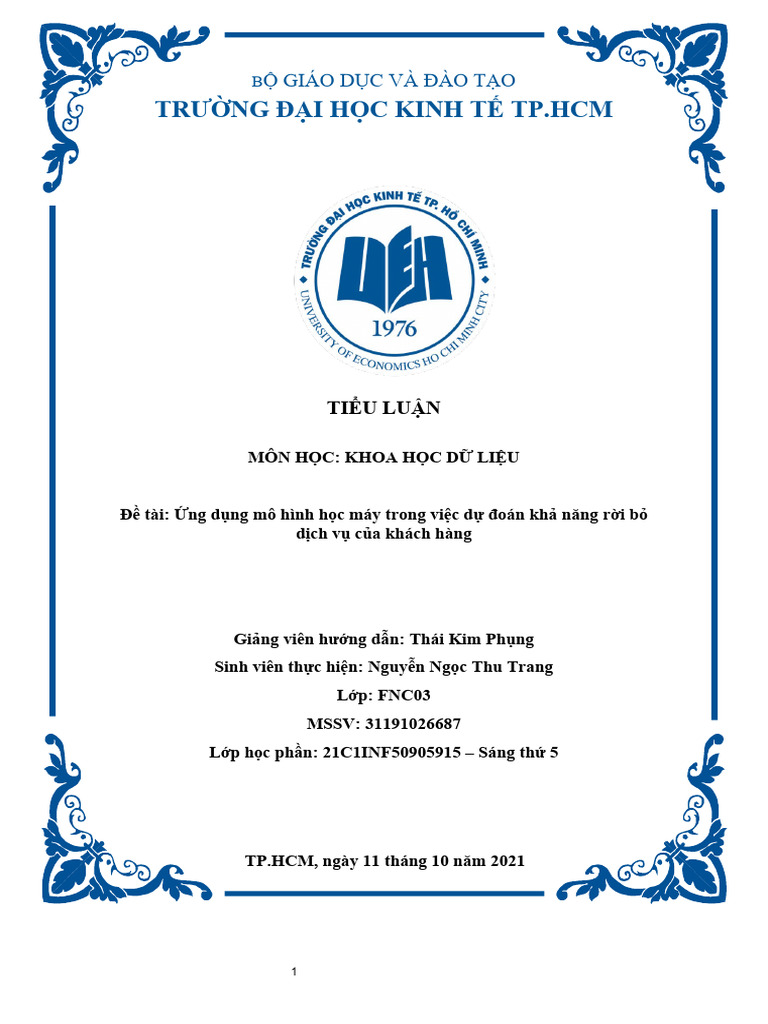 BỘ GIÁO DỤC VÀ ĐÀO TẠO
TRƯỜNG ĐẠI HỌC KINH TẾ TP.HCM

TRƯỜNG ĐẠI HỌC KINH TẾ TP. HỒ CHÍ MINH
UEH
1976
UNIVERSITY OF ECONOMICS HO CHI MINH CITY

TIỂU LUẬN

MÔN HỌC: KHOA HỌC DỮ LIỆU

Đề tài: Ứng dụng mô hình học máy trong việc dự đoán khả năng rời bỏ dịch vụ của khách hàng

Giảng viên hướng dẫn: Thái Kim Phụng
Sinh viên thực hiện: Nguyễn Ngọc Thu Trang
Lớp: FNC03
MSSV: 31191026687
Lớp học phần: 21C1INF50905915 – Sáng thứ 5

TP.HCM, ngày 11 tháng 10 năm 2021

1